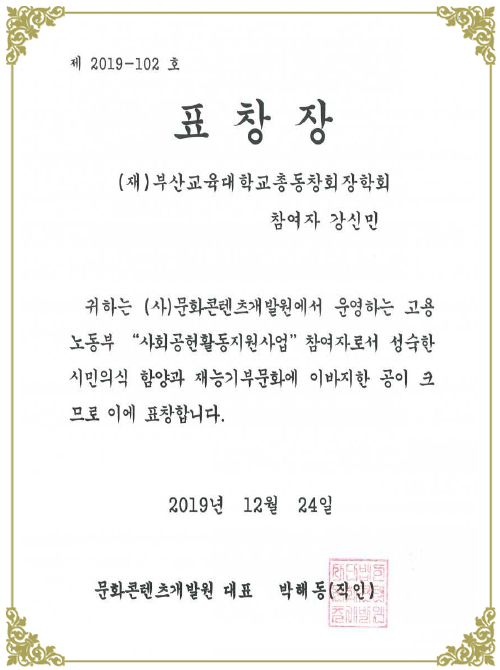 제 2019-102 호

표 창 장

(재)부산교육대학교총동창회장학회

참여자 강신민

귀하는 (사)문화콘텐츠개발원에서 운영하는 고용노동부 "사회공헌활동지원사업" 참여자로서 성숙한 시민의식 함양과 재능기부문화에 이바지한 공이 크므로 이에 표창합니다.

2019년 12월 24일

문화콘텐츠개발원 대표 박해동(직인)